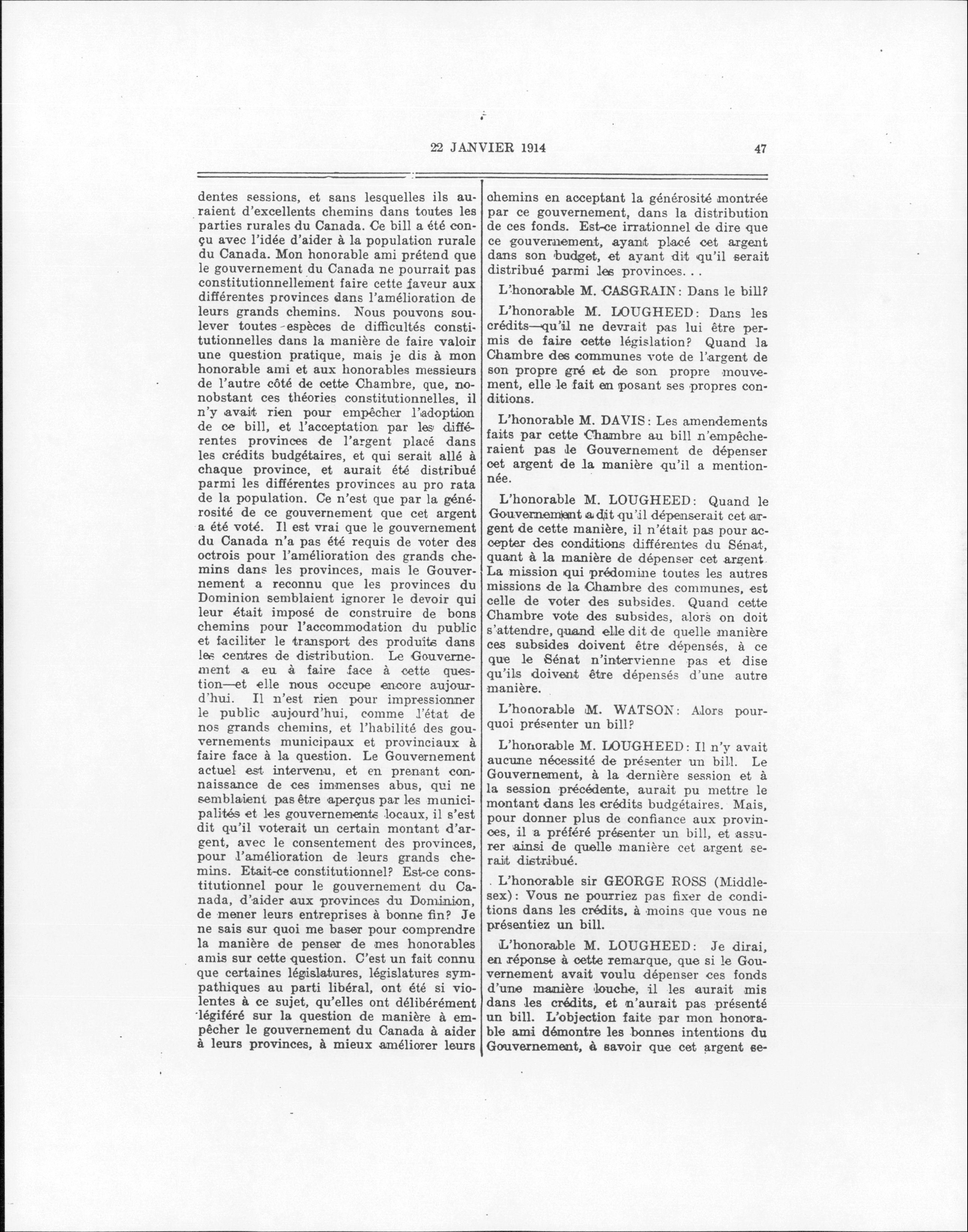 22 JANVIER 1914 47

dentes sessions, et sans lesquelles ils auraient d'excellents chemins dans toutes les parties rurales du Canada. Ce bill a été conçu avec l'idée d'aider à la population rurale du Canada. Mon honorable ami prétend que le gouvernement du Canada ne pourrait pas constitutionnellement faire cette faveur aux différentes provinces dans l'amélioration de leurs grands chemins. Nous pouvons soulever toutes espèces de difficultés constitutionnelles dans la manière de faire valoir une question pratique, mais je dis à mon honorable ami et aux honorables messieurs de l'autre côté de cette Chambre, que, nonobstant ces théories constitutionnelles, il n'y avait rien pour empêcher l'adoption de ce bill, et l'acceptation par les différentes provinces de l'argent placé dans les crédits budgétaires, et qui serait allé à chaque province, et aurait été distribué parmi les différentes provinces au pro rata de la population. Ce n'est que par la générosité de ce gouvernement que cet argent a été voté. Il est vrai que le gouvernement du Canada n'a pas été requis de voter des octrois pour l'amélioration des grands chemins dans les provinces, mais le Gouvernement a reconnu que les provinces du Dominion semblaient ignorer le devoir qui leur était imposé de construire de bons chemins pour l'accommodation du public et faciliter le transport des produits dans les centres de distribution. Le Gouvernement a eu à faire face à cette question—et elle nous occupe encore aujourd'hui. Il n'est rien pour impressionner le public aujourd'hui, comme l'état de nos grands chemins, et l'habilité des gouvernements municipaux et provinciaux à faire face à la question. Le Gouvernement actuel est intervenu, et en prenant connaissance de ces immenses abus, qui ne semblaient pas être aperçus par les municipalités et les gouvernements locaux, il s'est dit qu'il voterait un certain montant d'argent, avec le consentement des provinces, pour l'amélioration de leurs grands chemins. Etait-ce constitutionnel? Est-ce constitutionnel pour le gouvernement du Canada, d'aider aux provinces du Dominion, de mener leurs entreprises à bonne fin? Je ne sais sur quoi me baser pour comprendre la manière de penser de mes honorables amis sur cette question. C'est un fait connu que certaines législatures, législatures sympathiques au parti libéral, ont été si violentes à ce sujet, qu'elles ont délibérément légiféré sur la question de manière à empêcher le gouvernement du Canada à aider à leurs provinces, à mieux améliorer leurs chemins en acceptant la générosité montrée par ce gouvernement, dans la distribution de ces fonds. Est-ce irrationnel de dire que ce gouvernement, ayant placé cet argent dans son budget, et ayant dit qu'il serait distribué parmi les provinces. . .

L'honorable M. CASGRAIN: Dans le bill?

L'honorable M. LOUGHEED: Dans les crédits—qu'il ne devrait pas lui être permis de faire cette législation? Quand la Chambre des communes vote de l'argent de son propre gré et de son propre mouvement, elle le fait en posant ses propres conditions.

L'honorable M. DAVIS: Les amendements faits par cette Chambre au bill n'empêcheraient pas le Gouvernement de dépenser cet argent de la manière qu'il a mentionnée.

L'honorable M. LOUGHEED: Quand le Gouvernement a dit qu'il dépenserait cet argent de cette manière, il n'était pas pour accepter des conditions différentes du Sénat, quant à la manière de dépenser cet argent. La mission qui prédomine toutes les autres missions de la Chambre des communes, est celle de voter des subsides. Quand cette Chambre vote des subsides, alors on doit s'attendre, quand elle dit de quelle manière ces subsides doivent être dépensés, à ce que le Sénat n'intervienne pas et dise qu'ils doivent être dépensés d'une autre manière.

L'honorable M. WATSON: Alors pourquoi présenter un bill?

L'honorable M. LOUGHEED: Il n'y avait aucune nécessité de présenter un bill. Le Gouvernement, à la dernière session et à la session précédente, aurait pu mettre le montant dans les crédits budgétaires. Mais, pour donner plus de confiance aux provinces, il a préféré présenter un bill, et assurer ainsi de quelle manière cet argent serait distribué.

L'honorable sir GEORGE ROSS (Middlesex): Vous ne pourriez pas fixer de conditions dans les crédits, à moins que vous ne présentiez un bill.

L'honorable M. LOUGHEED: Je dirai, en réponse à cette remarque, que si le Gouvernement avait voulu dépenser ces fonds d'une manière louche, il les aurait mis dans les crédits, et n'aurait pas présenté un bill. L'objection faite par mon honorable ami démontre les bonnes intentions du Gouvernement, à savoir que cet argent se-